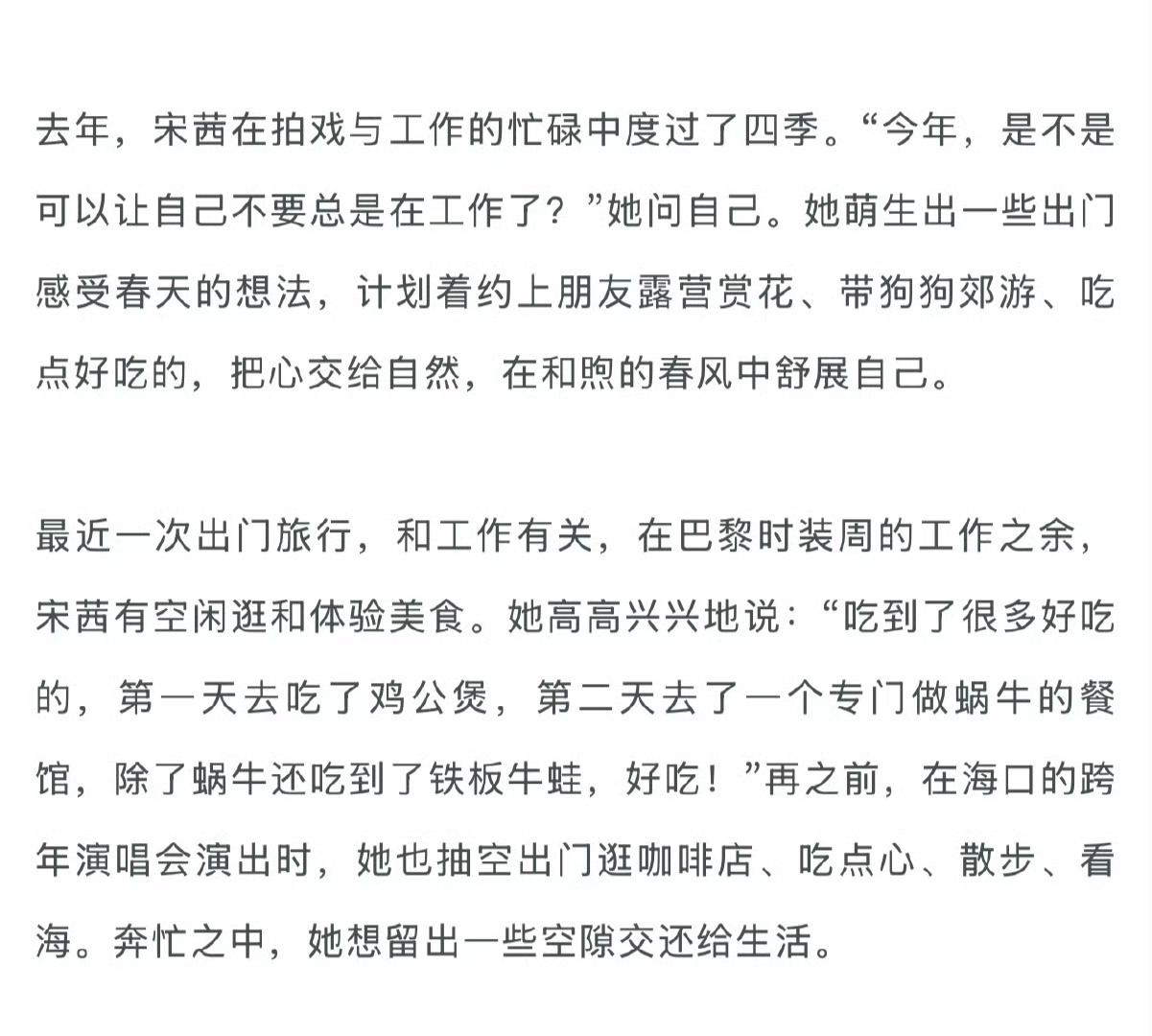 去年，宋茜在拍戏与工作的忙碌中度过了四季。“今年，是不是可以让自己不要总是在工作了？”她问自己。她萌生出一些出门感受春天的想法，计划着约上朋友露营赏花、带狗狗郊游、吃点好吃的，把心交给自然，在和煦的春风中舒展自己。

最近一次出门旅行，和工作有关，在巴黎时装周的工作之余，宋茜有空闲逛和体验美食。她高高兴兴地说：“吃到了很多好吃的，第一天去吃了鸡公煲，第二天去了一个专门做蜗牛的餐馆，除了蜗牛还吃到了铁板牛蛙，好吃！”再之前，在海口的跨年演唱会演出时，她也抽空出门逛咖啡店、吃点心、散步、看海。奔忙之中，她想留出一些空隙交还给生活。